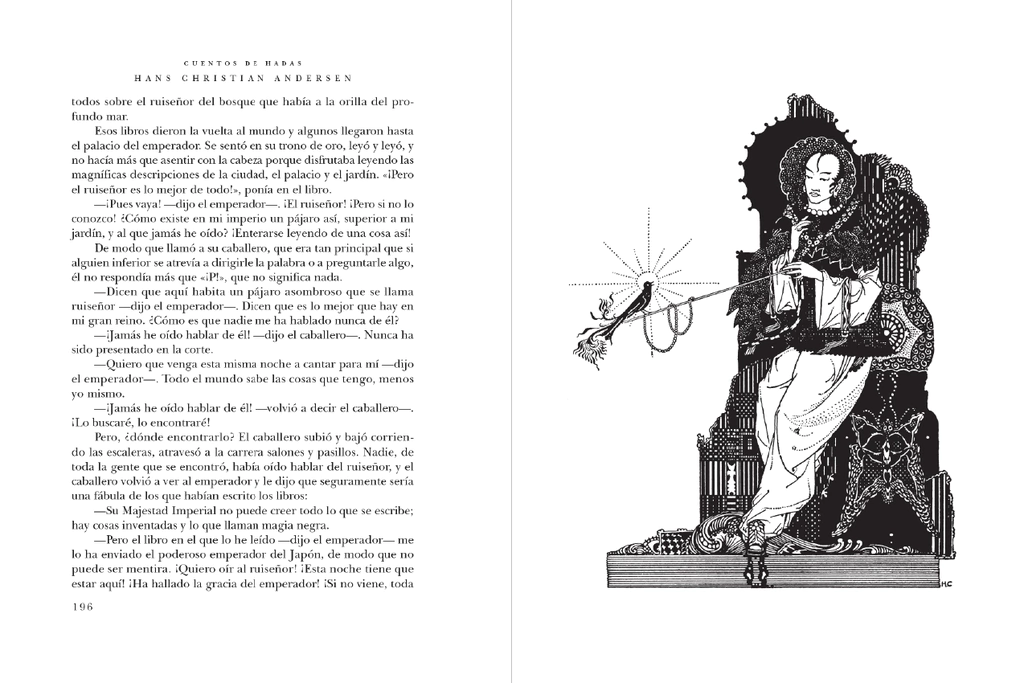 CUENTOS DE HADAS
HANS CHRISTIAN ANDERSEN

todos sobre el ruiseñor del bosque que había a la orilla del profundo mar.

Esos libros dieron la vuelta al mundo y algunos llegaron hasta el palacio del emperador. Se sentó en su trono de oro, leyó y leyó, y no hacía más que asentir con la cabeza porque disfrutaba leyendo las magníficas descripciones de la ciudad, el palacio y el jardín. «¡Pero el ruiseñor es lo mejor de todo!», ponía en el libro.

—¡Pues vaya! —dijo el emperador—. ¡El ruiseñor! ¡Pero si no lo conozco! ¿Cómo existe en mi imperio un pájaro así, superior a mi jardín, y al que jamás he oído? ¡Enterarse leyendo de una cosa así!

De modo que llamó a su caballero, que era tan principal que si alguien inferior se atrevía a dirigirle la palabra o a preguntarle algo, él no respondía más que «¡P!», que no significa nada.

—Dicen que aquí habita un pájaro asombroso que se llama ruiseñor —dijo el emperador—. Dicen que es lo mejor que hay en mi gran reino. ¿Cómo es que nadie me ha hablado nunca de él?

—¡Jamás he oído hablar de él! —dijo el caballero—. Nunca ha sido presentado en la corte.

—Quiero que venga esta misma noche a cantar para mí —dijo el emperador—. Todo el mundo sabe las cosas que tengo, menos yo mismo.

—¡Jamás he oído hablar de él! —volvió a decir el caballero—. ¡Lo buscaré, lo encontraré!

Pero, ¿dónde encontrarlo? El caballero subió y bajó corriendo las escaleras, atravesó a la carrera salones y pasillos. Nadie, de toda la gente que se encontró, había oído hablar del ruiseñor, y el caballero volvió a ver al emperador y le dijo que seguramente sería una fábula de los que habían escrito los libros:

—Su Majestad Imperial no puede creer todo lo que se escribe; hay cosas inventadas y lo que llaman magia negra.

—Pero el libro en el que lo he leído —dijo el emperador— me lo ha enviado el poderoso emperador del Japón, de modo que no puede ser mentira. ¡Quiero oír al ruiseñor! ¡Esta noche tiene que estar aquí! ¡Ha hallado la gracia del emperador! ¡Si no viene, toda

196

HC